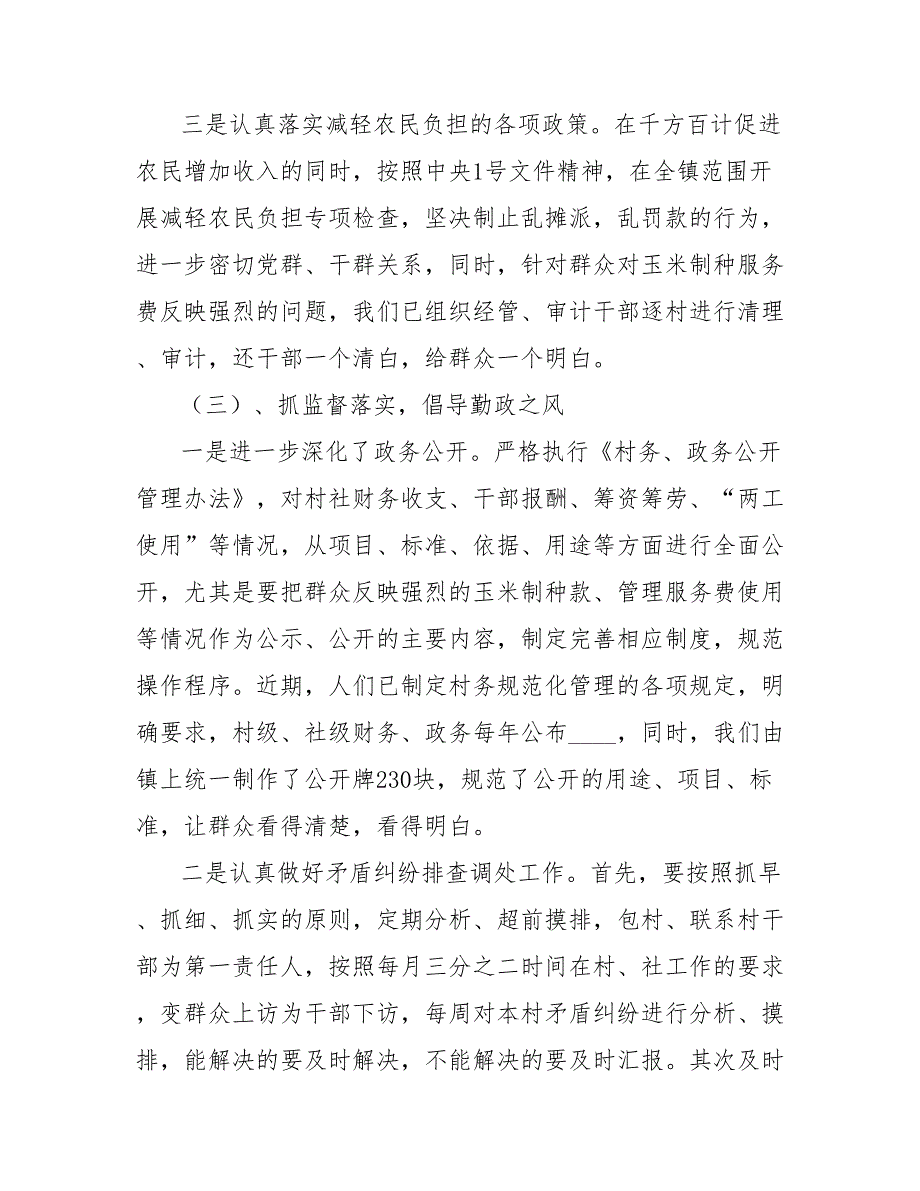 三是认真落实减轻农民负担的各项政策。在千方百计促进农民增加收入的同时，按照中央1号文件精神，在全镇范围开展减轻农民负担专项检查，坚决制止乱摊派，乱罚款的行为，进一步密切党群、干群关系，同时，针对群众对玉米制种服务费反映强烈的问题，我们已组织经管、审计干部逐村进行清理、审计，还干部一个清白，给群众一个明白。

（三）、抓监督落实，倡导勤政之风

一是进一步深化了政务公开。严格执行《村务、政务公开管理办法》，对村社财务收支、干部报酬、筹资筹劳、“两工使用”等情况，从项目、标准、依据、用途等方面进行全面公开，尤其是要把群众反映强烈的玉米制种款、管理服务费使用等情况作为公示、公开的主要内容，制定完善相应制度，规范操作程序。近期，人们已制定村务规范化管理的各项规定，明确要求，村级、社级财务、政务每年公布____，同时，我们由镇上统一制作了公开牌230块，规范了公开的用途、项目、标准，让群众看得清楚，看得明白。

二是认真做好矛盾纠纷排查调处工作。首先，要按照抓早、抓细、抓实的原则，定期分析、超前摸排，包村、联系村干部为第一责任人，按照每月三分之二时间在村、社工作的要求，变群众上访为干部下访，每周对本村矛盾纠纷进行分析、摸排，能解决的要及时解决，不能解决的要及时汇报。其次及时